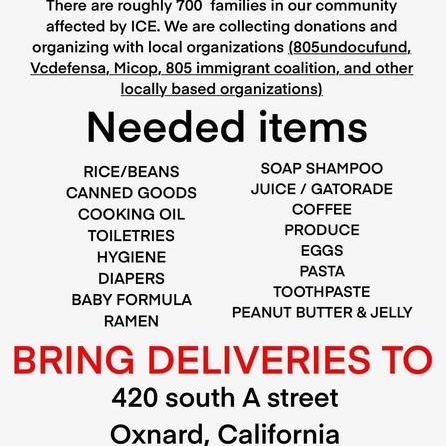 There are roughly 700 families in our community affected by ICE. We are collecting donations and organizing with local organizations (805undocufund, Vcdefensa, Micop, 805 immigrant coalition, and other locally based organizations)

Needed items

RICE/BEANS
CANNED GOODS
COOKING OIL
TOILETRIES
HYGIENE
DIAPERS
BABY FORMULA
RAMEN

SOAP SHAMPOO
JUICE / GATORADE
COFFEE
PRODUCE
EGGS
PASTA
TOOTHPASTE
PEANUT BUTTER & JELLY

BRING DELIVERIES TO

420 south A street
Oxnard, California